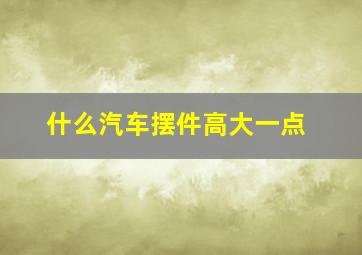 什么汽车摆件高大一点